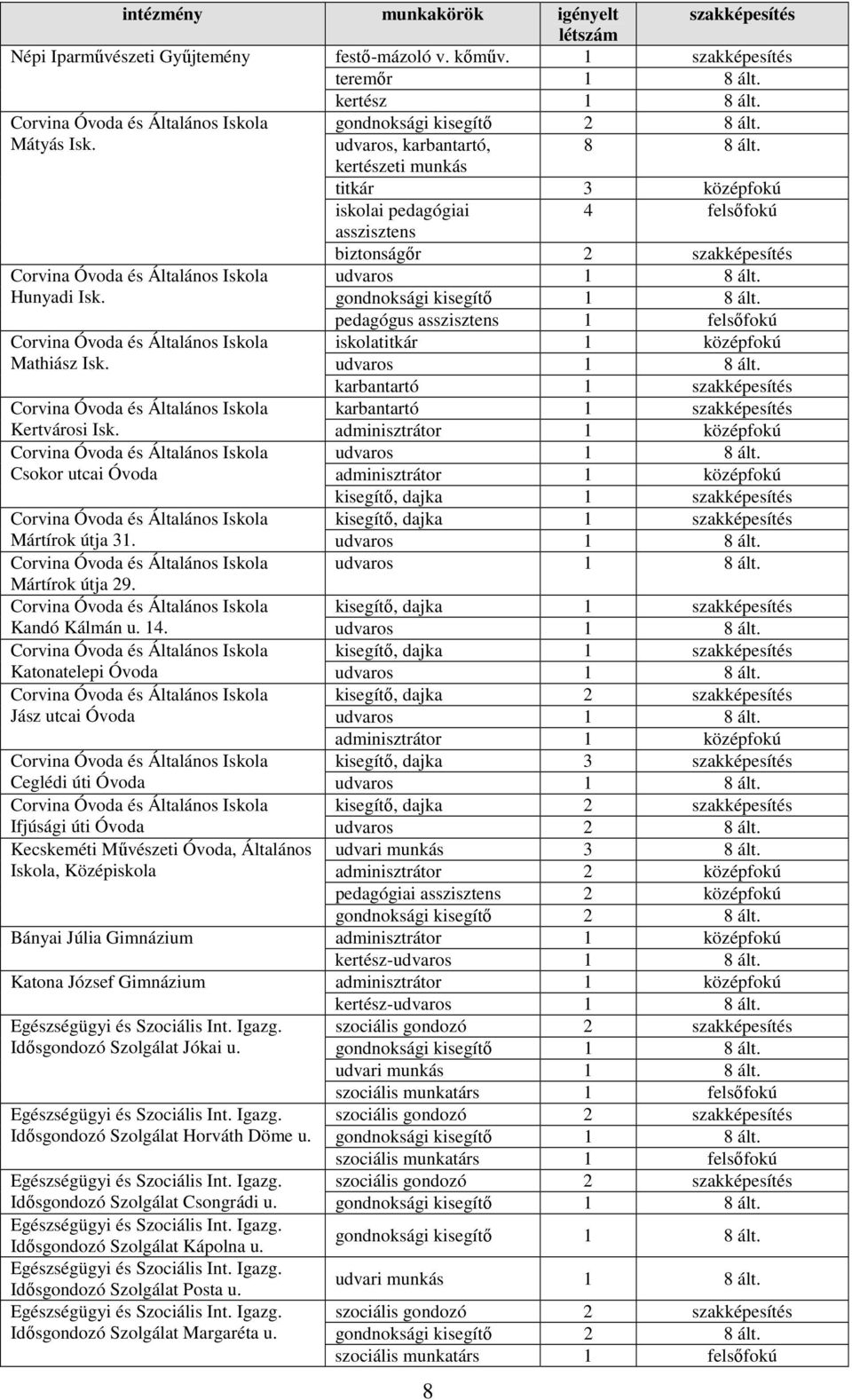 | intézmény | munkakörök | igényelt létszám | szakképesítés |
|---|---|---|---|
| Népi Iparművészeti Gyűjtemény | festő-mázoló v. kőműv. | 1 | szakképesítés |
| | teremőr | 1 | 8 ált. |
| | kertész | 1 | 8 ált. |
| Corvina Óvoda és Általános Iskola Mátyás Isk. | gondnoksági kisegítő | 2 | 8 ált. |
| | udvaros, karbantartó, kertészeti munkás | 8 | 8 ált. |
| | titkár | 3 | középfokú |
| | iskolai pedagógiai asszisztens | 4 | felsőfokú |
| | biztonságőr | 2 | szakképesítés |
| Corvina Óvoda és Általános Iskola Hunyadi Isk. | udvaros | 1 | 8 ált. |
| | gondnoksági kisegítő | 1 | 8 ált. |
| | pedagógus asszisztens | 1 | felsőfokú |
| Corvina Óvoda és Általános Iskola Mathiász Isk. | iskolatitkár | 1 | középfokú |
| | udvaros | 1 | 8 ált. |
| | karbantartó | 1 | szakképesítés |
| Corvina Óvoda és Általános Iskola Kertvárosi Isk. | karbantartó | 1 | szakképesítés |
| | adminisztrátor | 1 | középfokú |
| Corvina Óvoda és Általános Iskola Csokor utcai Óvoda | udvaros | 1 | 8 ált. |
| | adminisztrátor | 1 | középfokú |
| | kisegítő, dajka | 1 | szakképesítés |
| Corvina Óvoda és Általános Iskola Mártírok útja 31. | kisegítő, dajka | 1 | szakképesítés |
| | udvaros | 1 | 8 ált. |
| Corvina Óvoda és Általános Iskola Mártírok útja 29. | udvaros | 1 | 8 ált. |
| Corvina Óvoda és Általános Iskola Kandó Kálmán u. 14. | kisegítő, dajka | 1 | szakképesítés |
| | udvaros | 1 | 8 ált. |
| Corvina Óvoda és Általános Iskola Katonatelepi Óvoda | kisegítő, dajka | 1 | szakképesítés |
| | udvaros | 1 | 8 ált. |
| Corvina Óvoda és Általános Iskola Jász utcai Óvoda | kisegítő, dajka | 2 | szakképesítés |
| | udvaros | 1 | 8 ált. |
| | adminisztrátor | 1 | középfokú |
| Corvina Óvoda és Általános Iskola Ceglédi úti Óvoda | kisegítő, dajka | 3 | szakképesítés |
| | udvaros | 1 | 8 ált. |
| Corvina Óvoda és Általános Iskola Ifjúsági úti Óvoda | kisegítő, dajka | 2 | szakképesítés |
| | udvaros | 2 | 8 ált. |
| Kecskeméti Művészeti Óvoda, Általános Iskola, Középiskola | udvari munkás | 3 | 8 ált. |
| | adminisztrátor | 2 | középfokú |
| | pedagógiai asszisztens | 2 | középfokú |
| | gondnoksági kisegítő | 2 | 8 ált. |
| Bányai Júlia Gimnázium | adminisztrátor | 1 | középfokú |
| | kertész-udvaros | 1 | 8 ált. |
| Katona József Gimnázium | adminisztrátor | 1 | középfokú |
| | kertész-udvaros | 1 | 8 ált. |
| Egészségügyi és Szociális Int. Igazg. Idősgondozó Szolgálat Jókai u. | szociális gondozó | 2 | szakképesítés |
| | gondnoksági kisegítő | 1 | 8 ált. |
| | udvari munkás | 1 | 8 ált. |
| | szociális munkatárs | 1 | felsőfokú |
| Egészségügyi és Szociális Int. Igazg. Idősgondozó Szolgálat Horváth Döme u. | szociális gondozó | 2 | szakképesítés |
| | gondnoksági kisegítő | 1 | 8 ált. |
| | szociális munkatárs | 1 | felsőfokú |
| Egészségügyi és Szociális Int. Igazg. Idősgondozó Szolgálat Csongrádi u. | szociális gondozó | 2 | szakképesítés |
| | gondnoksági kisegítő | 1 | 8 ált. |
| Egészségügyi és Szociális Int. Igazg. Idősgondozó Szolgálat Kápolna u. | gondnoksági kisegítő | 1 | 8 ált. |
| Egészségügyi és Szociális Int. Igazg. Idősgondozó Szolgálat Posta u. | udvari munkás | 1 | 8 ált. |
| Egészségügyi és Szociális Int. Igazg. Idősgondozó Szolgálat Margaréta u. | szociális gondozó | 2 | szakképesítés |
| | gondnoksági kisegítő | 2 | 8 ált. |
| | szociális munkatárs | 1 | felsőfokú |

8